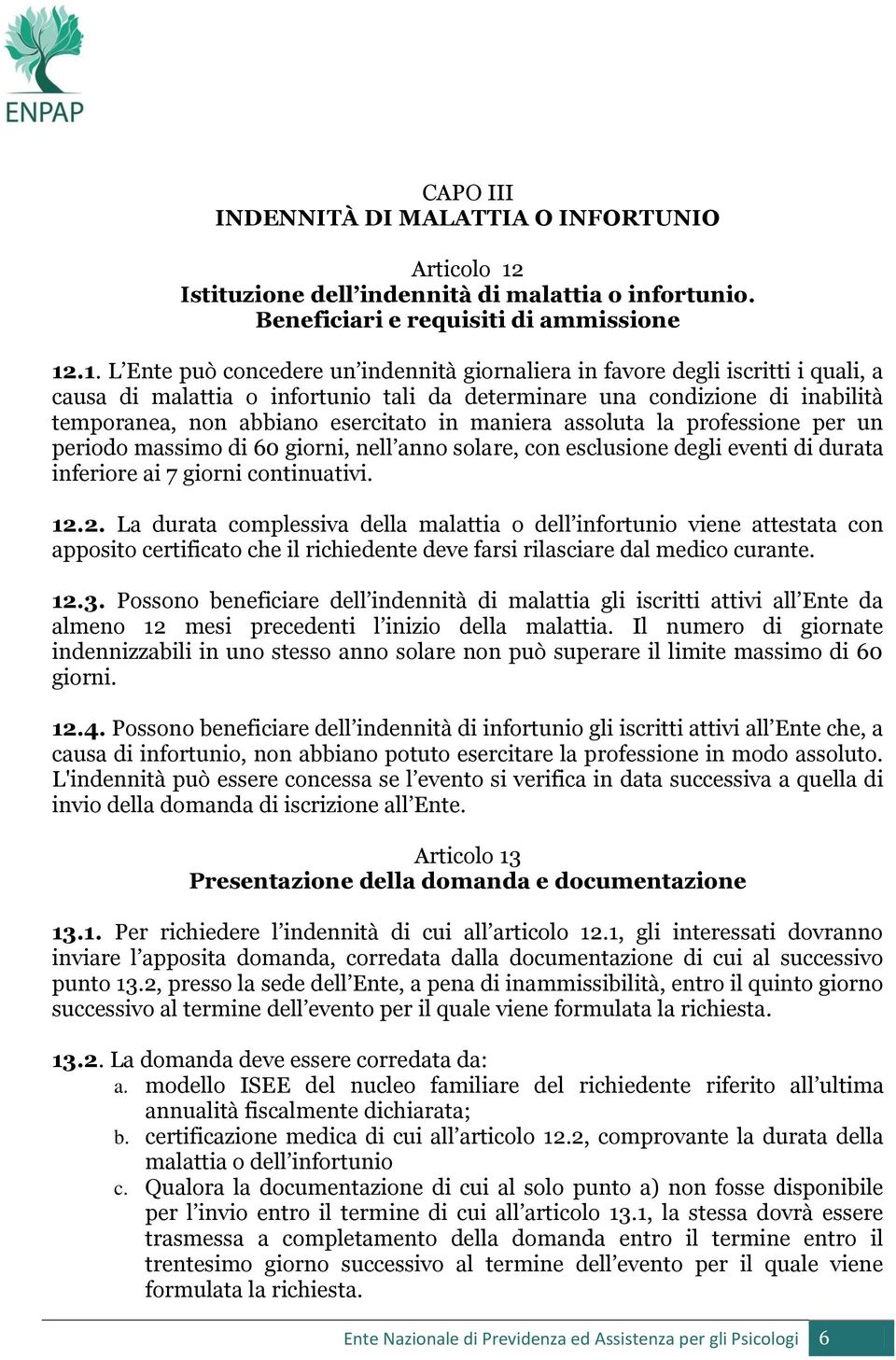 ENPAP

CAPO III
INDENNITÀ DI MALATTIA O INFORTUNIO

Articolo 12
Istituzione dell'indennità di malattia o infortunio.
Beneficiari e requisiti di ammissione

12.1. L'Ente può concedere un'indennità giornaliera in favore degli iscritti i quali, a causa di malattia o infortunio tali da determinare una condizione di inabilità temporanea, non abbiano esercitato in maniera assoluta la professione per un periodo massimo di 60 giorni, nell'anno solare, con esclusione degli eventi di durata inferiore ai 7 giorni continuativi.

12.2. La durata complessiva della malattia o dell'infortunio viene attestata con apposito certificato che il richiedente deve farsi rilasciare dal medico curante.

12.3. Possono beneficiare dell'indennità di malattia gli iscritti attivi all'Ente da almeno 12 mesi precedenti l'inizio della malattia. Il numero di giornate indennizzabili in uno stesso anno solare non può superare il limite massimo di 60 giorni.

12.4. Possono beneficiare dell'indennità di infortunio gli iscritti attivi all'Ente che, a causa di infortunio, non abbiano potuto esercitare la professione in modo assoluto. L'indennità può essere concessa se l'evento si verifica in data successiva a quella di invio della domanda di iscrizione all'Ente.

Articolo 13
Presentazione della domanda e documentazione

13.1. Per richiedere l'indennità di cui all'articolo 12.1, gli interessati dovranno inviare l'apposita domanda, corredata dalla documentazione di cui al successivo punto 13.2, presso la sede dell'Ente, a pena di inammissibilità, entro il quinto giorno successivo al termine dell'evento per il quale viene formulata la richiesta.

13.2. La domanda deve essere corredata da:
a. modello ISEE del nucleo familiare del richiedente riferito all'ultima annualità fiscalmente dichiarata;
b. certificazione medica di cui all'articolo 12.2, comprovante la durata della malattia o dell'infortunio
c. Qualora la documentazione di cui al solo punto a) non fosse disponibile per l'invio entro il termine di cui all'articolo 13.1, la stessa dovrà essere trasmessa a completamento della domanda entro il termine entro il trentesimo giorno successivo al termine dell'evento per il quale viene formulata la richiesta.

Ente Nazionale di Previdenza ed Assistenza per gli Psicologi 6